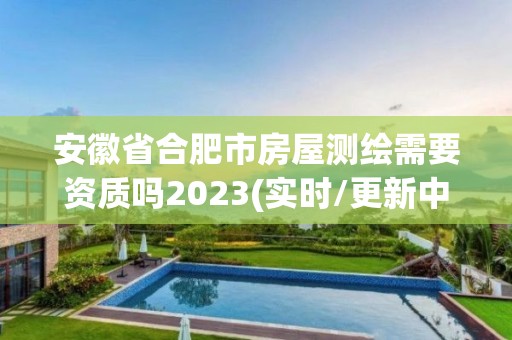 安徽省合肥市房屋测绘需要资质吗2023(实时/更新中